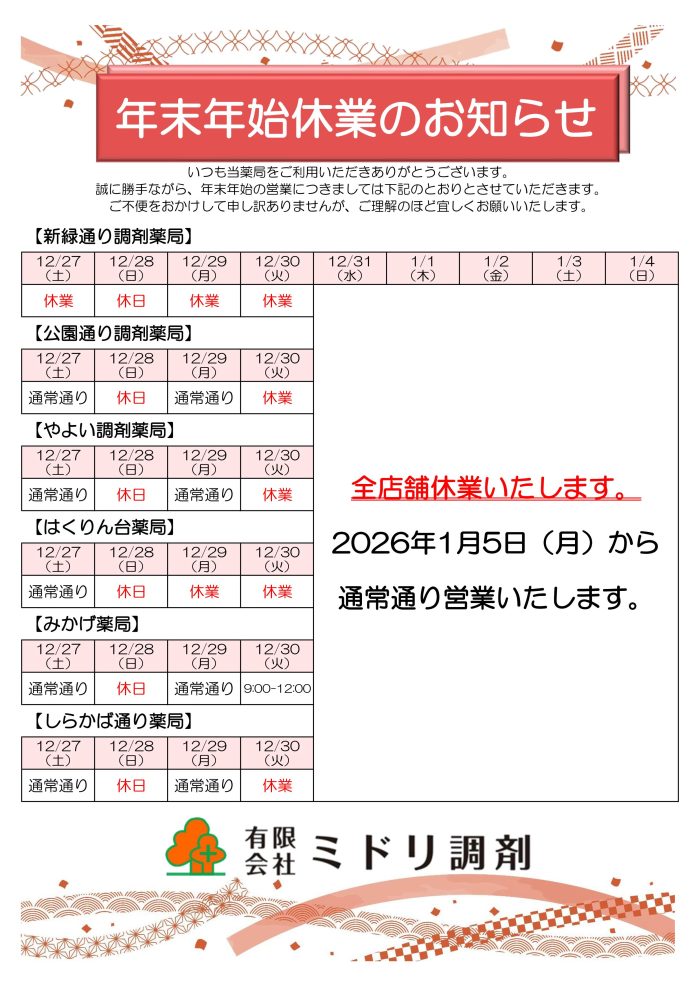 年末年始休業のお知らせ

いつも当薬局をご利用いただきありがとうございます。
誠に勝手ながら、年末年始の営業につきましては下記のとおりとさせていただきます。
ご不便をおかけして申し訳ありませんが、ご理解のほど宜しくお願いいたします。

【新緑通り調剤薬局】

| 12/27 (土) | 12/28 (日) | 12/29 (月) | 12/30 (火) | 12/31 (水) | 1/1 (木) | 1/2 (金) | 1/3 (土) | 1/4 (日) |
|---|---|---|---|---|---|---|---|---|
| 休業 | 休日 | 休業 | 休業 | | | | | |

【公園通り調剤薬局】

| 12/27 (土) | 12/28 (日) | 12/29 (月) | 12/30 (火) |
|---|---|---|---|
| 通常通り | 休日 | 通常通り | 休業 |

【やよい調剤薬局】

| 12/27 (土) | 12/28 (日) | 12/29 (月) | 12/30 (火) |
|---|---|---|---|
| 通常通り | 休日 | 通常通り | 休業 |

【はくりん台薬局】

| 12/27 (土) | 12/28 (日) | 12/29 (月) | 12/30 (火) |
|---|---|---|---|
| 通常通り | 休日 | 休業 | 休業 |

【みかげ薬局】

| 12/27 (土) | 12/28 (日) | 12/29 (月) | 12/30 (火) |
|---|---|---|---|
| 通常通り | 休日 | 通常通り | 9:00-12:00 |

【しらかば通り薬局】

| 12/27 (土) | 12/28 (日) | 12/29 (月) | 12/30 (火) |
|---|---|---|---|
| 通常通り | 休日 | 通常通り | 休業 |

全店舗休業いたします。

2026年1月5日（月）から

通常通り営業いたします。

有限会社 ミドリ調剤